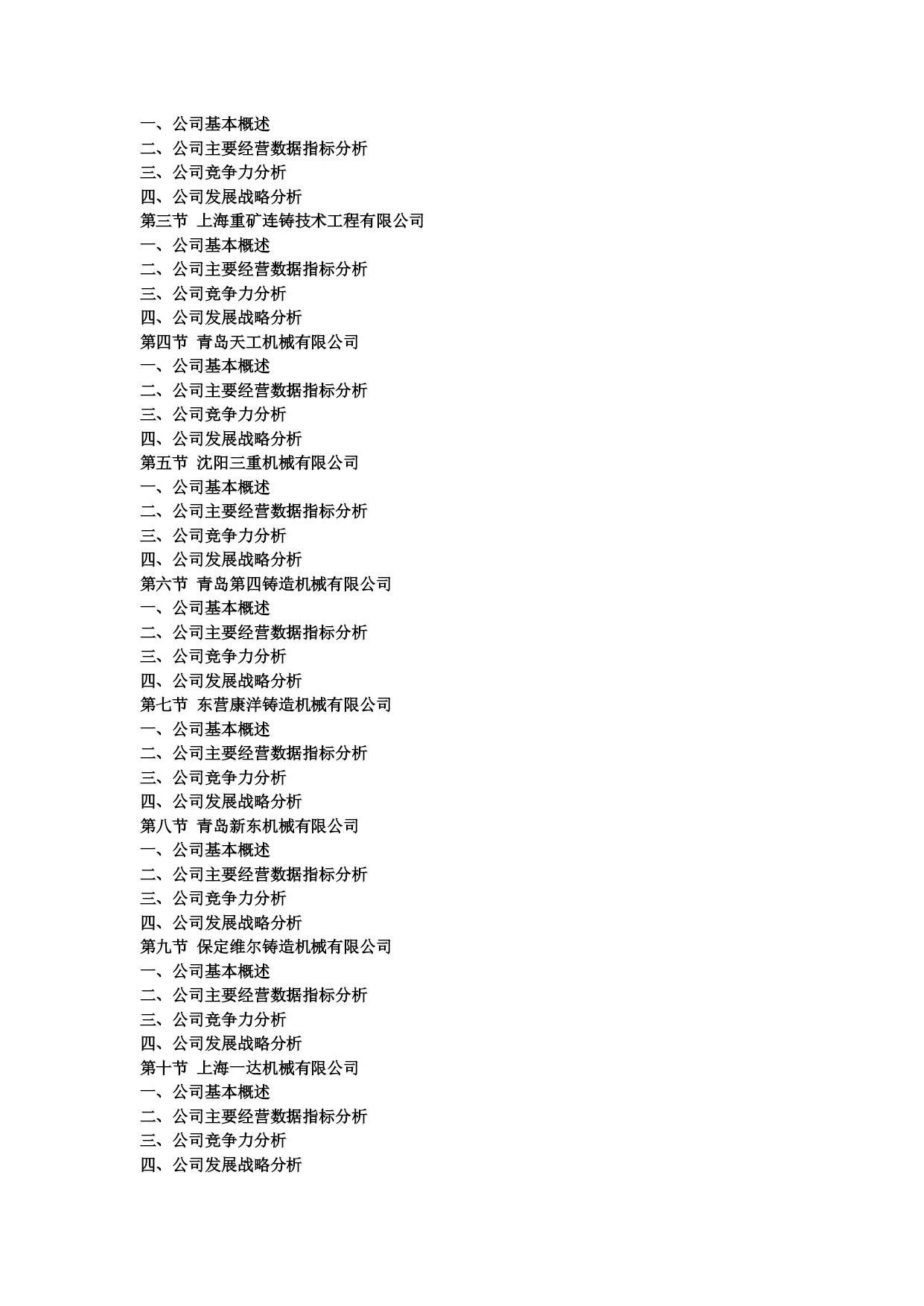 一、公司基本概述
二、公司主要经营数据指标分析
三、公司竞争力分析
四、公司发展战略分析
第三节 上海重矿连铸技术工程有限公司
一、公司基本概述
二、公司主要经营数据指标分析
三、公司竞争力分析
四、公司发展战略分析
第四节 青岛天工机械有限公司
一、公司基本概述
二、公司主要经营数据指标分析
三、公司竞争力分析
四、公司发展战略分析
第五节 沈阳三重机械有限公司
一、公司基本概述
二、公司主要经营数据指标分析
三、公司竞争力分析
四、公司发展战略分析
第六节 青岛第四铸造机械有限公司
一、公司基本概述
二、公司主要经营数据指标分析
三、公司竞争力分析
四、公司发展战略分析
第七节 东营康洋铸造机械有限公司
一、公司基本概述
二、公司主要经营数据指标分析
三、公司竞争力分析
四、公司发展战略分析
第八节 青岛新东机械有限公司
一、公司基本概述
二、公司主要经营数据指标分析
三、公司竞争力分析
四、公司发展战略分析
第九节 保定维尔铸造机械有限公司
一、公司基本概述
二、公司主要经营数据指标分析
三、公司竞争力分析
四、公司发展战略分析
第十节 上海一达机械有限公司
一、公司基本概述
二、公司主要经营数据指标分析
三、公司竞争力分析
四、公司发展战略分析